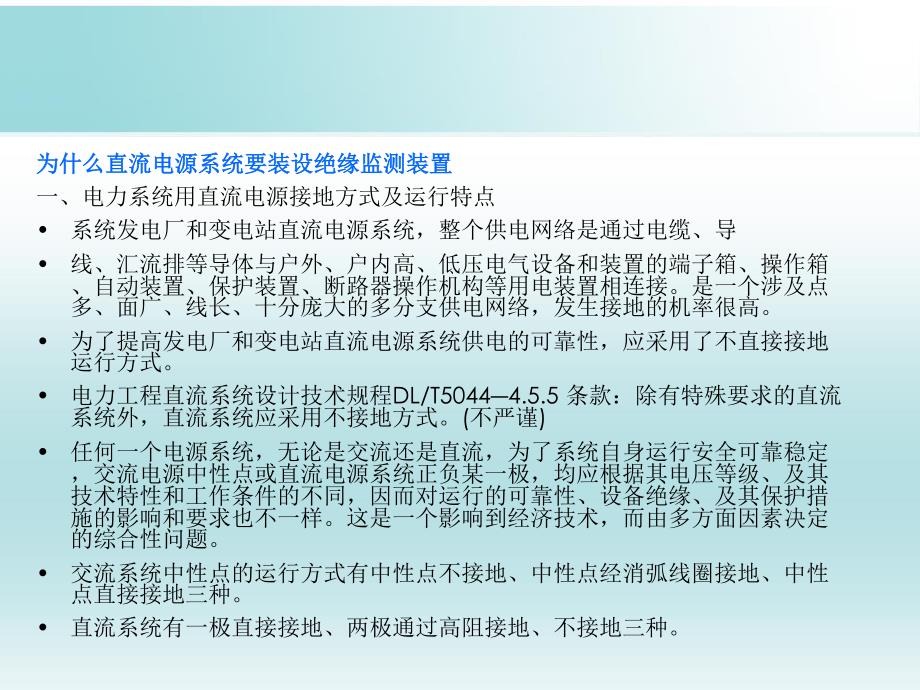 为什么直流电源系统要装设绝缘监测装置

一、电力系统用直流电源接地方式及运行特点

• 系统发电厂和变电站直流电源系统，整个供电网络是通过电缆、导

• 线、汇流排等导体与户外、户内高、低压电气设备和装置的端子箱、操作箱、自动装置、保护装置、断路器操作机构等用电装置相连接。是一个涉及点多、面广、线长、十分庞大的多分支供电网络，发生接地的机率很高。

• 为了提高发电厂和变电站直流电源系统供电的可靠性，应采用了不直接接地运行方式。

• 电力工程直流系统设计技术规程DL/T5044—4.5.5 条款：除有特殊要求的直流系统外，直流系统应采用不接地方式。(不严谨)

• 任何一个电源系统，无论是交流还是直流，为了系统自身运行安全可靠稳定，交流电源中性点或直流电源系统正负某一极，均应根据其电压等级、及其技术特性和工作条件的不同，因而对运行的可靠性、设备绝缘、及其保护措施的影响和要求也不一样。这是一个影响到经济技术，而由多方面因素决定的综合性问题。

• 交流系统中性点的运行方式有中性点不接地、中性点经消弧线圈接地、中性点直接接地三种。

• 直流系统有一极直接接地、两极通过高阻接地、不接地三种。